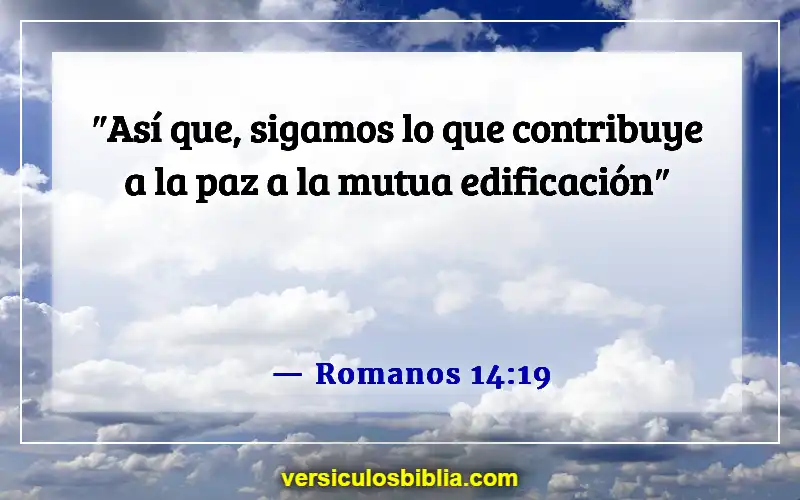 "Así que, sigamos lo que contribuye a la paz a la mutua edificación"

— Romanos 14:19

versiculosbiblia.com